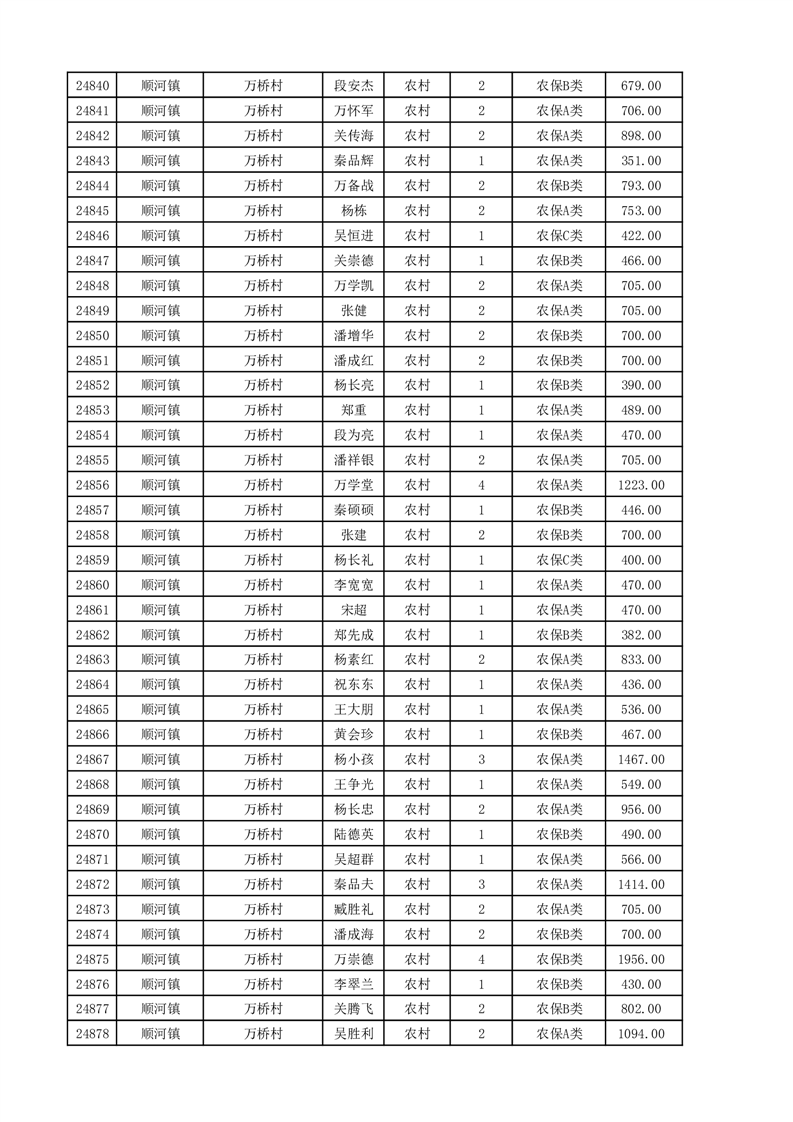 | 24840 | 顺河镇 | 万桥村 | 段安杰 | 农村 | 2 | 农保B类 | 679.00 |
|---|---|---|---|---|---|---|---|
| 24841 | 顺河镇 | 万桥村 | 万怀军 | 农村 | 2 | 农保A类 | 706.00 |
| 24842 | 顺河镇 | 万桥村 | 关传海 | 农村 | 2 | 农保A类 | 898.00 |
| 24843 | 顺河镇 | 万桥村 | 秦品辉 | 农村 | 1 | 农保A类 | 351.00 |
| 24844 | 顺河镇 | 万桥村 | 万备战 | 农村 | 2 | 农保B类 | 793.00 |
| 24845 | 顺河镇 | 万桥村 | 杨栋 | 农村 | 2 | 农保A类 | 753.00 |
| 24846 | 顺河镇 | 万桥村 | 吴恒进 | 农村 | 1 | 农保C类 | 422.00 |
| 24847 | 顺河镇 | 万桥村 | 关崇德 | 农村 | 1 | 农保B类 | 466.00 |
| 24848 | 顺河镇 | 万桥村 | 万学凯 | 农村 | 2 | 农保A类 | 705.00 |
| 24849 | 顺河镇 | 万桥村 | 张健 | 农村 | 2 | 农保A类 | 705.00 |
| 24850 | 顺河镇 | 万桥村 | 潘增华 | 农村 | 2 | 农保B类 | 700.00 |
| 24851 | 顺河镇 | 万桥村 | 潘成红 | 农村 | 2 | 农保B类 | 700.00 |
| 24852 | 顺河镇 | 万桥村 | 杨长亮 | 农村 | 1 | 农保B类 | 390.00 |
| 24853 | 顺河镇 | 万桥村 | 郑重 | 农村 | 1 | 农保A类 | 489.00 |
| 24854 | 顺河镇 | 万桥村 | 段为亮 | 农村 | 1 | 农保A类 | 470.00 |
| 24855 | 顺河镇 | 万桥村 | 潘祥银 | 农村 | 2 | 农保A类 | 705.00 |
| 24856 | 顺河镇 | 万桥村 | 万学堂 | 农村 | 4 | 农保A类 | 1223.00 |
| 24857 | 顺河镇 | 万桥村 | 秦硕硕 | 农村 | 1 | 农保B类 | 446.00 |
| 24858 | 顺河镇 | 万桥村 | 张建 | 农村 | 2 | 农保B类 | 700.00 |
| 24859 | 顺河镇 | 万桥村 | 杨长礼 | 农村 | 1 | 农保C类 | 400.00 |
| 24860 | 顺河镇 | 万桥村 | 李宽宽 | 农村 | 1 | 农保A类 | 470.00 |
| 24861 | 顺河镇 | 万桥村 | 宋超 | 农村 | 1 | 农保A类 | 470.00 |
| 24862 | 顺河镇 | 万桥村 | 郑先成 | 农村 | 1 | 农保B类 | 382.00 |
| 24863 | 顺河镇 | 万桥村 | 杨素红 | 农村 | 2 | 农保A类 | 833.00 |
| 24864 | 顺河镇 | 万桥村 | 祝东东 | 农村 | 1 | 农保A类 | 436.00 |
| 24865 | 顺河镇 | 万桥村 | 王大朋 | 农村 | 1 | 农保A类 | 536.00 |
| 24866 | 顺河镇 | 万桥村 | 黄会珍 | 农村 | 1 | 农保B类 | 467.00 |
| 24867 | 顺河镇 | 万桥村 | 杨小孩 | 农村 | 3 | 农保A类 | 1467.00 |
| 24868 | 顺河镇 | 万桥村 | 王争光 | 农村 | 1 | 农保A类 | 549.00 |
| 24869 | 顺河镇 | 万桥村 | 杨长忠 | 农村 | 2 | 农保A类 | 956.00 |
| 24870 | 顺河镇 | 万桥村 | 陆德英 | 农村 | 1 | 农保B类 | 490.00 |
| 24871 | 顺河镇 | 万桥村 | 吴超群 | 农村 | 1 | 农保A类 | 566.00 |
| 24872 | 顺河镇 | 万桥村 | 秦品夫 | 农村 | 3 | 农保A类 | 1414.00 |
| 24873 | 顺河镇 | 万桥村 | 臧胜礼 | 农村 | 2 | 农保A类 | 705.00 |
| 24874 | 顺河镇 | 万桥村 | 潘成海 | 农村 | 2 | 农保B类 | 700.00 |
| 24875 | 顺河镇 | 万桥村 | 万崇德 | 农村 | 4 | 农保B类 | 1956.00 |
| 24876 | 顺河镇 | 万桥村 | 李翠兰 | 农村 | 1 | 农保B类 | 430.00 |
| 24877 | 顺河镇 | 万桥村 | 关腾飞 | 农村 | 2 | 农保B类 | 802.00 |
| 24878 | 顺河镇 | 万桥村 | 吴胜利 | 农村 | 2 | 农保A类 | 1094.00 |